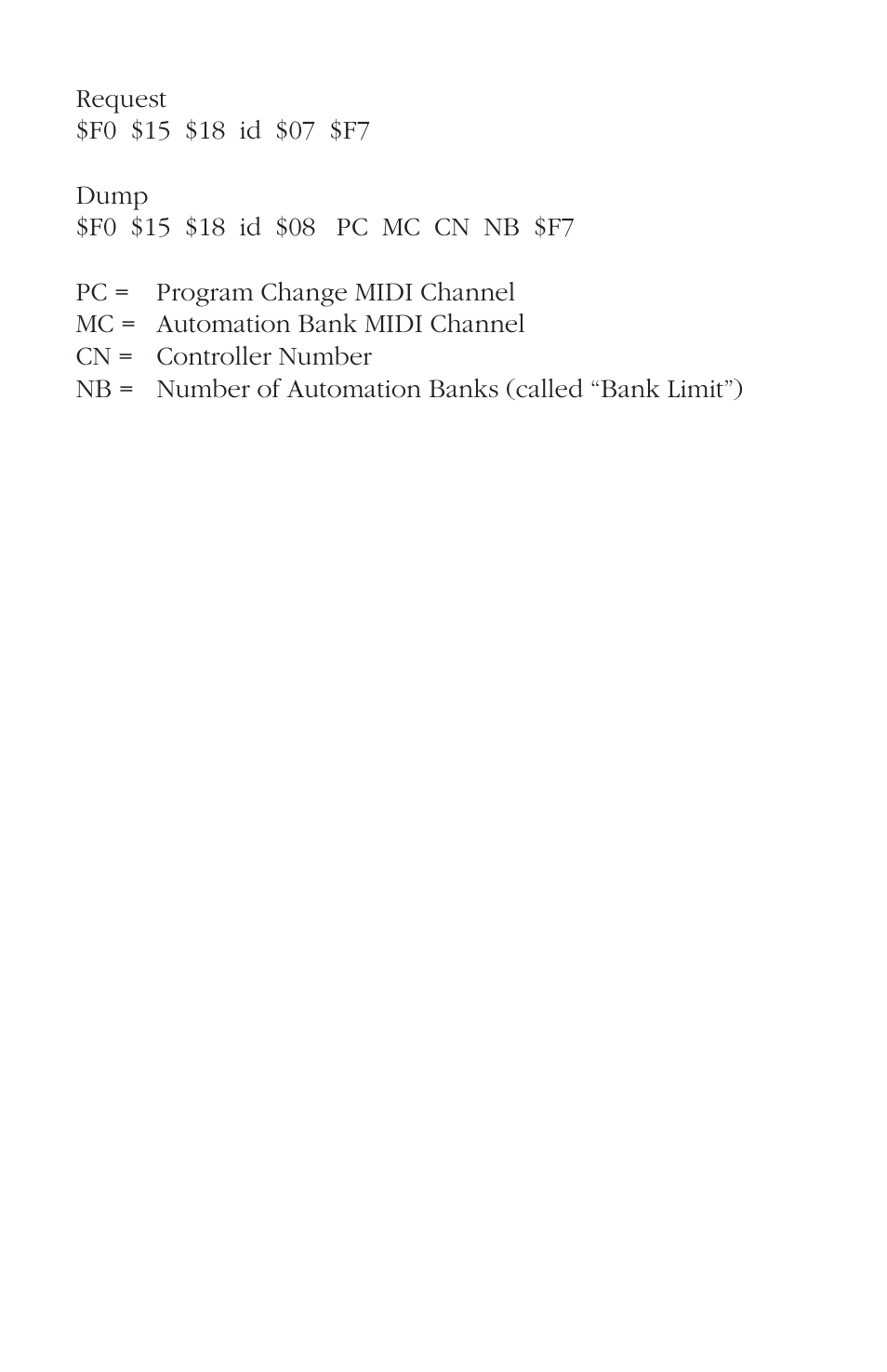 Request
\$F0 \$15 \$18 id \$07 \$F7

Dump
\$F0 \$15 \$18 id \$08 PC MC CN NB \$F7

PC = Program Change MIDI Channel
MC = Automation Bank MIDI Channel
CN = Controller Number
NB = Number of Automation Banks (called “Bank Limit”)